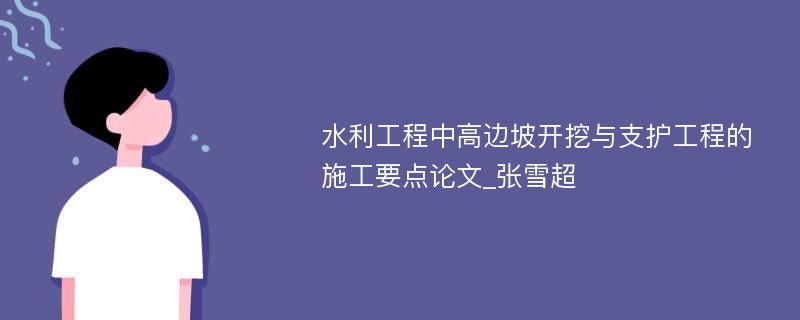 水利工程中高边坡开挖与支护工程的施工要点论文_张雪超